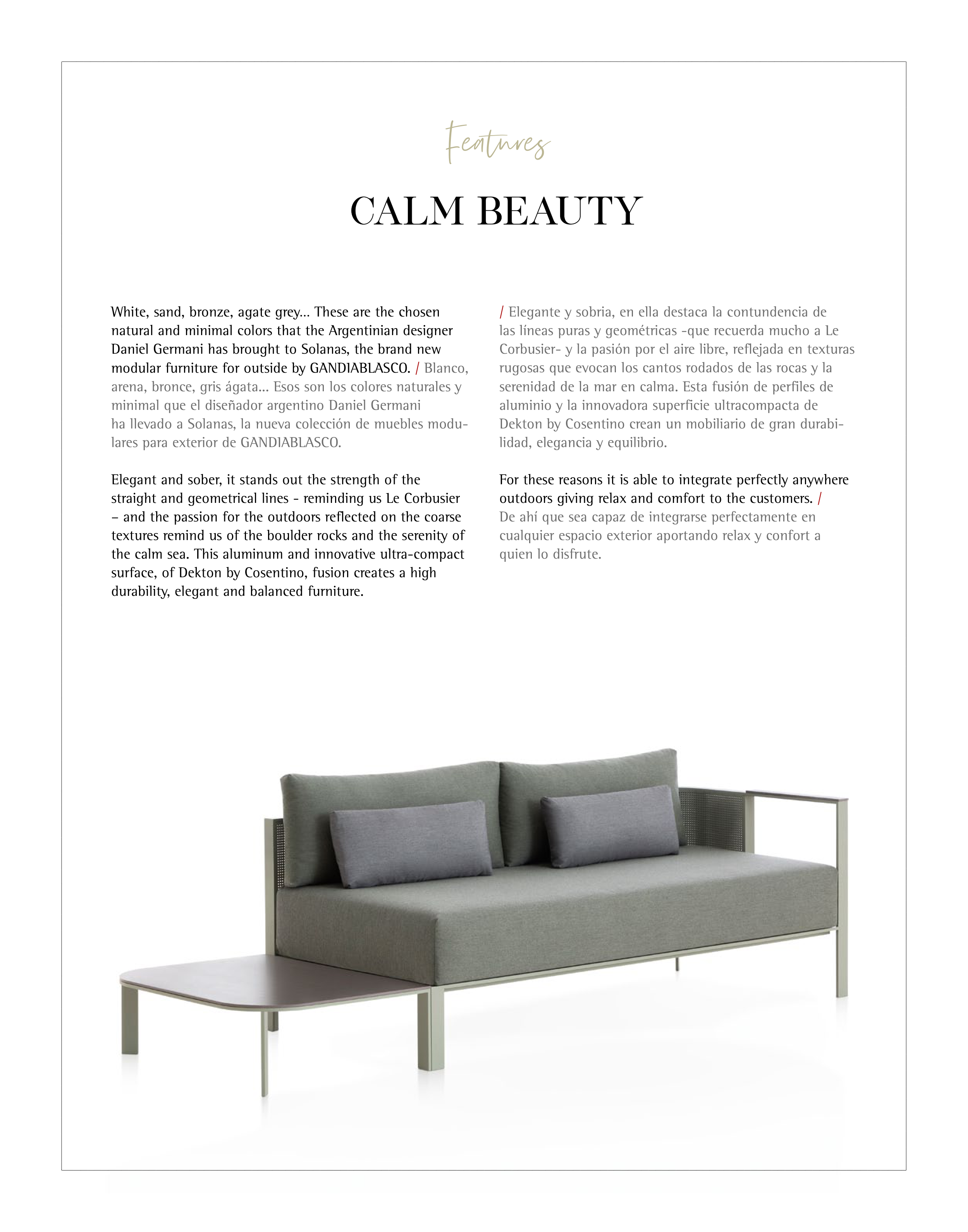 Features

CALM BEAUTY

White, sand, bronze, agate grey... These are the chosen natural and minimal colors that the Argentinian designer Daniel Germani has brought to Solanas, the brand new modular furniture for outside by GANDIABLASCO. / Blanco, arena, bronce, gris ágata... Esos son los colores naturales y minimal que el diseñador argentino Daniel Germani ha llevado a Solanas, la nueva colección de muebles modulares para exterior de GANDIABLASCO.

Elegant and sober, it stands out the strength of the straight and geometrical lines - reminding us Le Corbusier – and the passion for the outdoors reflected on the coarse textures remind us of the boulder rocks and the serenity of the calm sea. This aluminum and innovative ultra-compact surface, of Dekton by Cosentino, fusion creates a high durability, elegant and balanced furniture.

/ Elegante y sobria, en ella destaca la contundencia de las líneas puras y geométricas -que recuerda mucho a Le Corbusier- y la pasión por el aire libre, reflejada en texturas rugosas que evocan los cantos rodados de las rocas y la serenidad de la mar en calma. Esta fusión de perfiles de aluminio y la innovadora superficie ultracompacta de Dekton by Cosentino crean un mobiliario de gran durabilidad, elegancia y equilibrio.

For these reasons it is able to integrate perfectly anywhere outdoors giving relax and comfort to the customers. / De ahí que sea capaz de integrarse perfectamente en cualquier espacio exterior aportando relax y confort a quien lo disfrute.